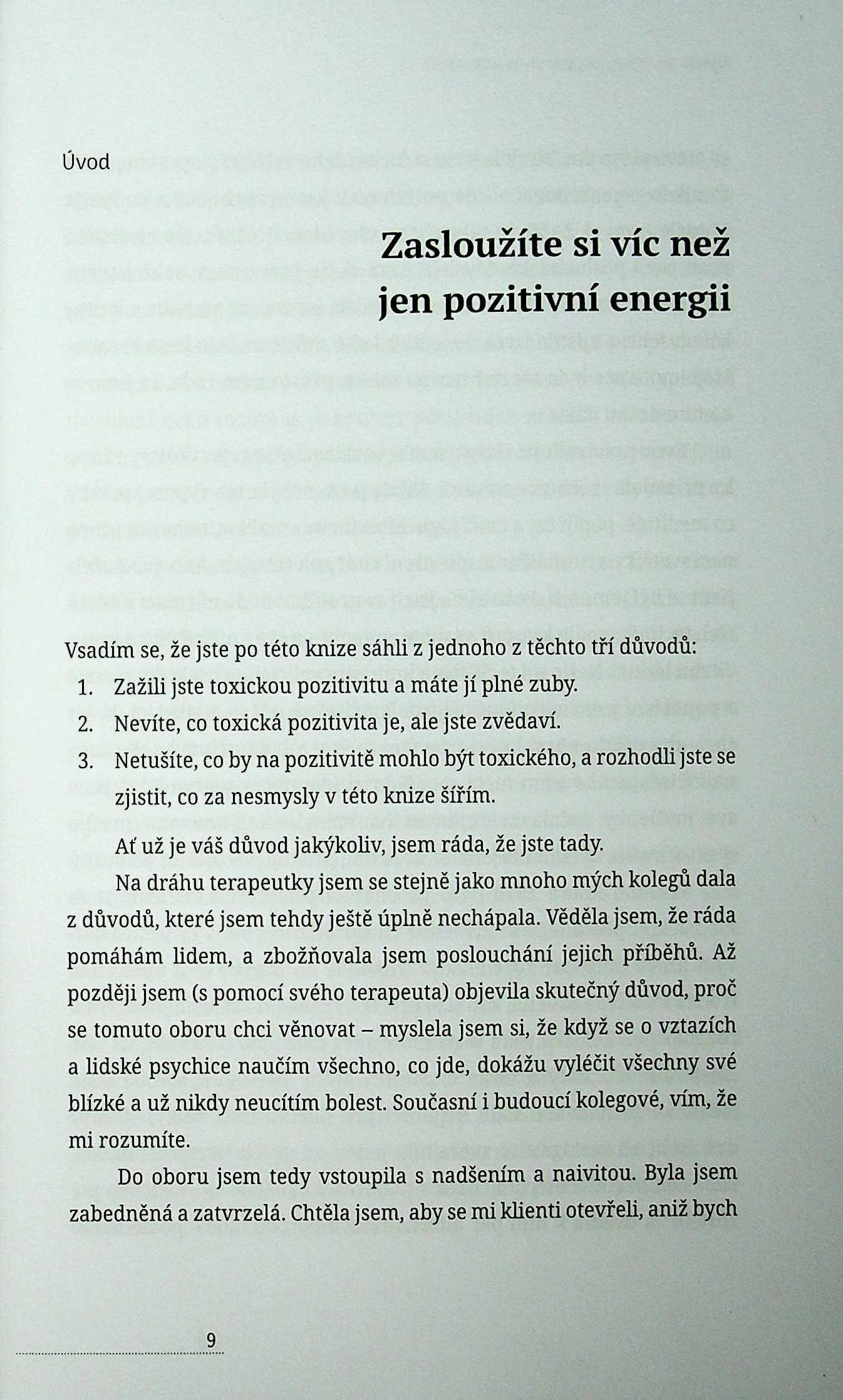 Úvod

Zasloužíte si víc než jen pozitivní energii

Vsadím se, že jste po této knize sáhli z jednoho z těchto tří důvodů:

1. Zažili jste toxickou pozitivitu a máte jí plné zuby.
2. Nevíte, co toxická pozitivita je, ale jste zvědaví.
3. Netušíte, co by na pozitivitě mohlo být toxického, a rozhodli jste se zjistit, co za nesmysly v této knize šířím.

Ať už je váš důvod jakýkoliv, jsem ráda, že jste tady.

Na dráhu terapeutky jsem se stejně jako mnoho mých kolegů dala z důvodů, které jsem tehdy ještě úplně nechápala. Věděla jsem, že ráda pomáhám lidem, a zbožňovala jsem poslouchání jejich příběhů. Až později jsem (s pomocí svého terapeuta) objevila skutečný důvod, proč se tomuto oboru chci věnovat – myslela jsem si, že když se o vztazích a lidské psychice naučím všechno, co jde, dokážu vyléčit všechny své blízké a už nikdy neucítím bolest. Současní i budoucí kolegové, vím, že mi rozumíte.

Do oboru jsem tedy vstoupila s nadšením a naivitou. Byla jsem zabedněná a zatvrzelá. Chtěla jsem, aby se mi klienti otevřeli, aniž bych

9